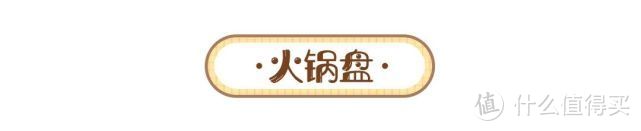 ·火锅盘·

值 什么值得买